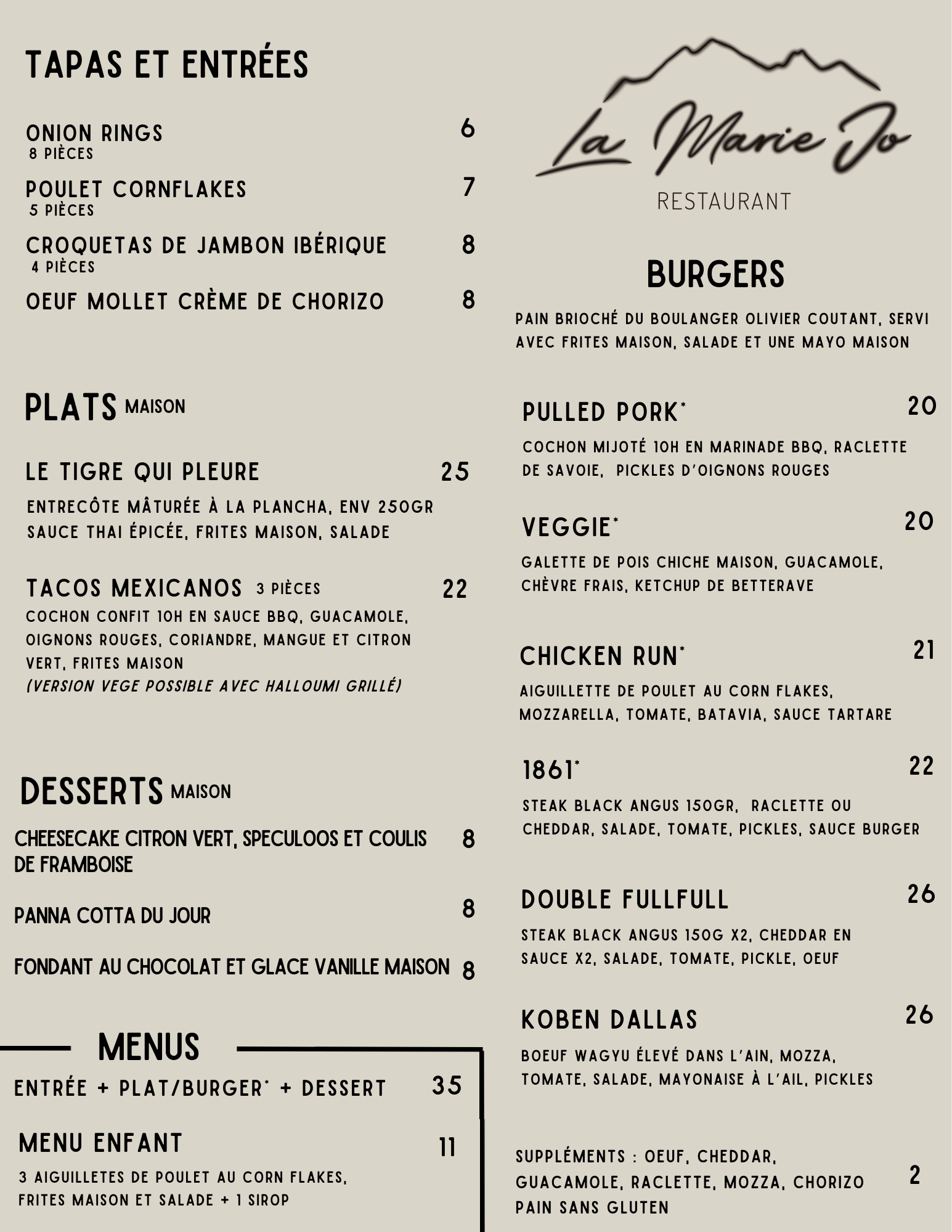 TAPAS ET ENTRÉES

ONION RINGS 6
8 PIÈCES

POULET CORNFLAKES 7
5 PIÈCES

CROQUETAS DE JAMBON IBÉRIQUE 8
4 PIÈCES

OEUF MOLLET CRÈME DE CHORIZO 8

PLATS MAISON

LE TIGRE QUI PLEURE 25
ENTRECÔTE MÂTURÉE À LA PLANCHA, ENV 250GR SAUCE THAI ÉPICÉE, FRITES MAISON, SALADE

TACOS MEXICANOS 3 PIÈCES 22
COCHON CONFIT 10H EN SAUCE BBQ, GUACAMOLE, OIGNONS ROUGES, CORIANDRE, MANGUE ET CITRON VERT, FRITES MAISON
(VERSION VEGE POSSIBLE AVEC HALLOUMI GRILLÉ)

DESSERTS MAISON

CHEESECAKE CITRON VERT, SPECULOOS ET COULIS DE FRAMBOISE 8

PANNA COTTA DU JOUR 8

FONDANT AU CHOCOLAT ET GLACE VANILLE MAISON 8

MENUS

ENTRÉE + PLAT/BURGER* + DESSERT 35

MENU ENFANT 11
3 AIGUILLETES DE POULET AU CORN FLAKES, FRITES MAISON ET SALADE + 1 SIROP

La Marie Jo
RESTAURANT

BURGERS

PAIN BRIOCHÉ DU BOULANGER OLIVIER COUTANT, SERVI AVEC FRITES MAISON, SALADE ET UNE MAYO MAISON

PULLED PORK* 20
COCHON MIJOTÉ 10H EN MARINADE BBQ, RACLETTE DE SAVOIE, PICKLES D'OIGNONS ROUGES

VEGGIE* 20
GALETTE DE POIS CHICHE MAISON, GUACAMOLE, CHÈVRE FRAIS, KETCHUP DE BETTERAVE

CHICKEN RUN* 21
AIGUILLETTE DE POULET AU CORN FLAKES, MOZZARELLA, TOMATE, BATAVIA, SAUCE TARTARE

1861* 22
STEAK BLACK ANGUS 150GR, RACLETTE OU CHEDDAR, SALADE, TOMATE, PICKLES, SAUCE BURGER

DOUBLE FULLFULL 26
STEAK BLACK ANGUS 150G X2, CHEDDAR EN SAUCE X2, SALADE, TOMATE, PICKLE, OEUF

KOBEN DALLAS 26
BOEUF WAGYU ÉLEVÉ DANS L'AIN, MOZZA, TOMATE, SALADE, MAYONAISE À L'AIL, PICKLES

SUPPLÉMENTS : OEUF, CHEDDAR, GUACAMOLE, RACLETTE, MOZZA, CHORIZO PAIN SANS GLUTEN 2